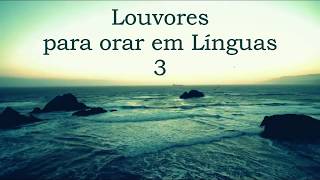 Louvores
para orar em Línguas
3